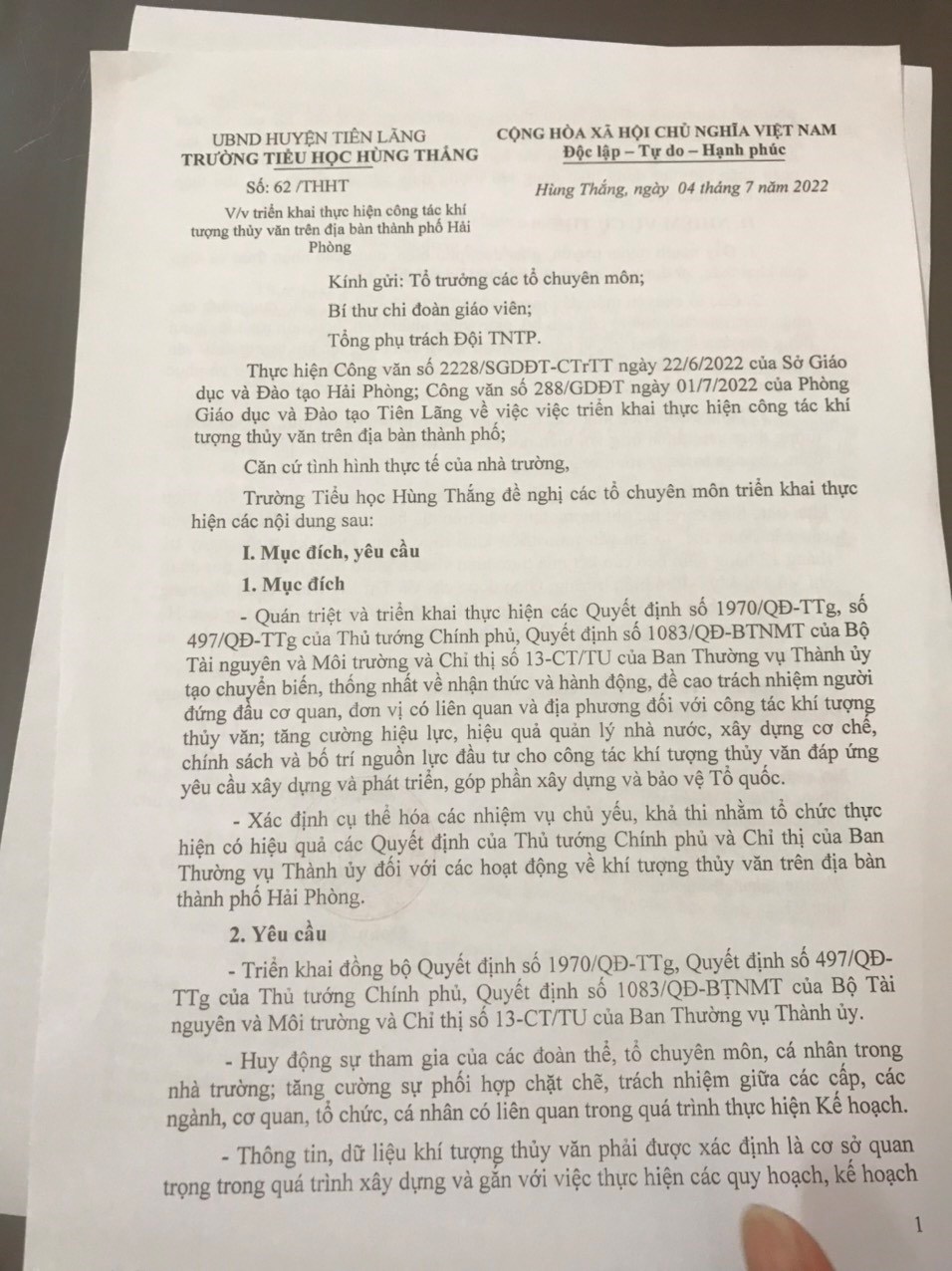 UBND HUYỆN TIÊN LÃNG
TRƯỜNG TIỂU HỌC HÙNG THẮNG

Số: 62 /THHT

V/v triển khai thực hiện công tác khí tượng thủy văn trên địa bàn thành phố Hải Phòng

CỘNG HÒA XÃ HỘI CHỦ NGHĨA VIỆT NAM
Độc lập – Tự do – Hạnh phúc

Hùng Thắng, ngày 04 tháng 7 năm 2022

Kính gửi: Tổ trưởng các tổ chuyên môn;

Bí thư chi đoàn giáo viên;

Tổng phụ trách Đội TNTP.

Thực hiện Công văn số 2228/SGDĐT-CTrTT ngày 22/6/2022 của Sở Giáo dục và Đào tạo Hải Phòng; Công văn số 288/GDĐT ngày 01/7/2022 của Phòng Giáo dục và Đào tạo Tiên Lãng về việc việc triển khai thực hiện công tác khí tượng thủy văn trên địa bàn thành phố;

Căn cứ tình hình thực tế của nhà trường,

Trường Tiểu học Hùng Thắng đề nghị các tổ chuyên môn triển khai thực hiện các nội dung sau:

I. Mục đích, yêu cầu

1. Mục đích

- Quán triệt và triển khai thực hiện các Quyết định số 1970/QĐ-TTg, số 497/QĐ-TTg của Thủ tướng Chính phủ, Quyết định số 1083/QĐ-BTNMT của Bộ Tài nguyên và Môi trường và Chỉ thị số 13-CT/TU của Ban Thường vụ Thành ủy tạo chuyển biến, thống nhất về nhận thức và hành động, đề cao trách nhiệm người đứng đầu cơ quan, đơn vị có liên quan và địa phương đối với công tác khí tượng thủy văn; tăng cường hiệu lực, hiệu quả quản lý nhà nước, xây dựng cơ chế, chính sách và bố trí nguồn lực đầu tư cho công tác khí tượng thủy văn đáp ứng yêu cầu xây dựng và phát triển, góp phần xây dựng và bảo vệ Tổ quốc.

- Xác định cụ thể hóa các nhiệm vụ chủ yếu, khả thi nhằm tổ chức thực hiện có hiệu quả các Quyết định của Thủ tướng Chính phủ và Chỉ thị của Ban Thường vụ Thành ủy đối với các hoạt động về khí tượng thủy văn trên địa bàn thành phố Hải Phòng.

2. Yêu cầu

- Triển khai đồng bộ Quyết định số 1970/QĐ-TTg, Quyết định số 497/QĐ-TTg của Thủ tướng Chính phủ, Quyết định số 1083/QĐ-BTNMT của Bộ Tài nguyên và Môi trường và Chỉ thị số 13-CT/TU của Ban Thường vụ Thành ủy.

- Huy động sự tham gia của các đoàn thể, tổ chuyên môn, cá nhân trong nhà trường; tăng cường sự phối hợp chặt chẽ, trách nhiệm giữa các cấp, các ngành, cơ quan, tổ chức, cá nhân có liên quan trong quá trình thực hiện Kế hoạch.

- Thông tin, dữ liệu khí tượng thủy văn phải được xác định là cơ sở quan trọng trong quá trình xây dựng và gắn với việc thực hiện các quy hoạch, kế hoạch

1